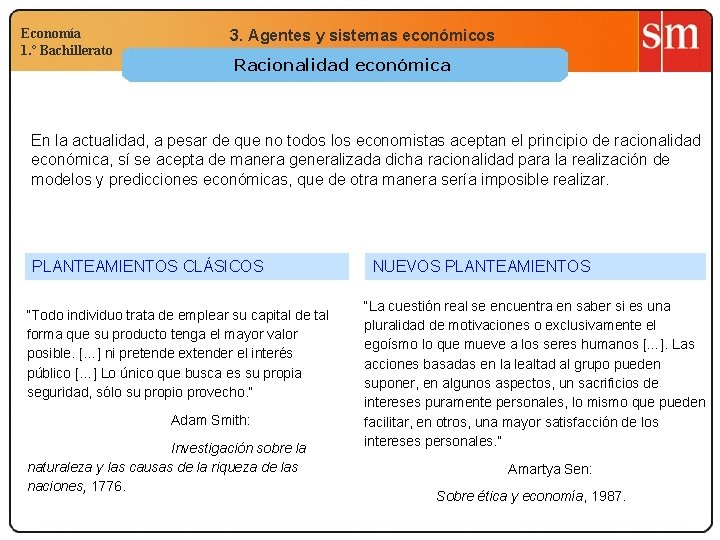 Economía
1.° Bachillerato

3. Agentes y sistemas económicos

sm

Racionalidad económica

En la actualidad, a pesar de que no todos los economistas aceptan el principio de racionalidad económica, sí se acepta de manera generalizada dicha racionalidad para la realización de modelos y predicciones económicas, que de otra manera sería imposible realizar.

PLANTEAMIENTOS CLÁSICOS

"Todo individuo trata de emplear su capital de tal forma que su producto tenga el mayor valor posible. [...] ni pretende extender el interés público [...] Lo único que busca es su propia seguridad, sólo su propio provecho."

Adam Smith:

Investigación sobre la naturaleza y las causas de la riqueza de las naciones, 1776.

NUEVOS PLANTEAMIENTOS

"La cuestión real se encuentra en saber si es una pluralidad de motivaciones o exclusivamente el egoísmo lo que mueve a los seres humanos [...]. Las acciones basadas en la lealtad al grupo pueden suponer, en algunos aspectos, un sacrificios de intereses puramente personales, lo mismo que pueden facilitar, en otros, una mayor satisfacción de los intereses personales."

Amartya Sen:

Sobre ética y economía, 1987.